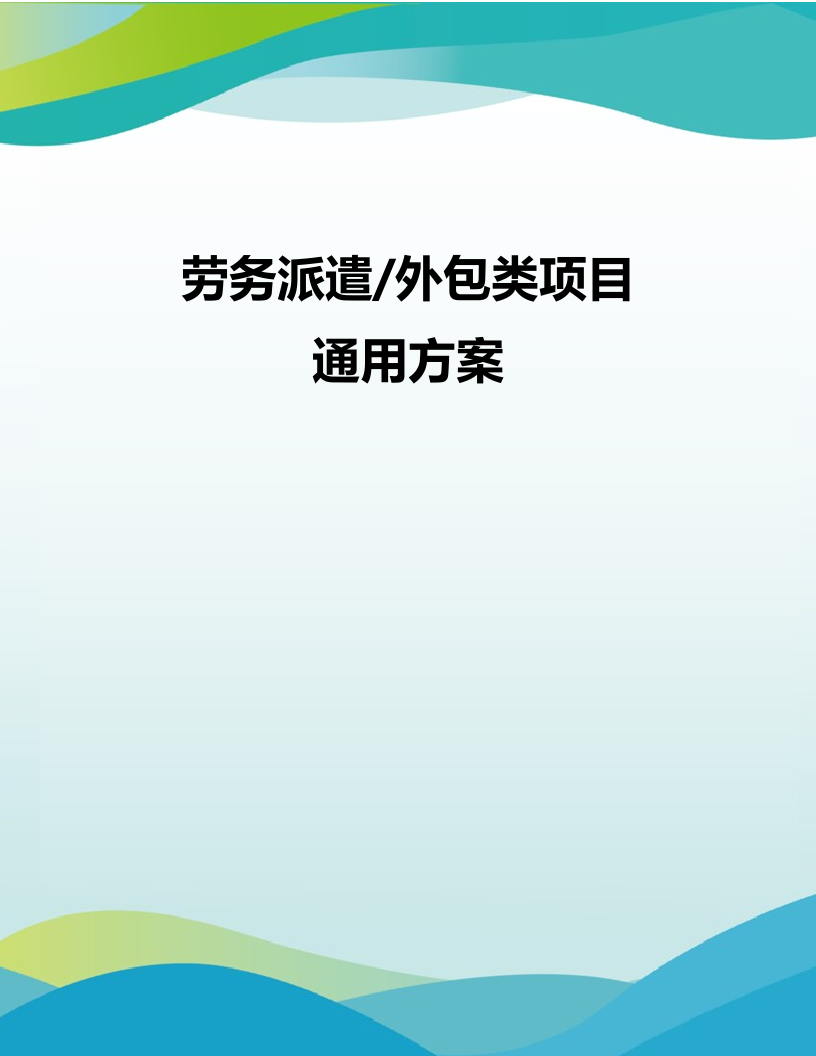 劳务派遣/外包类项目
通用方案